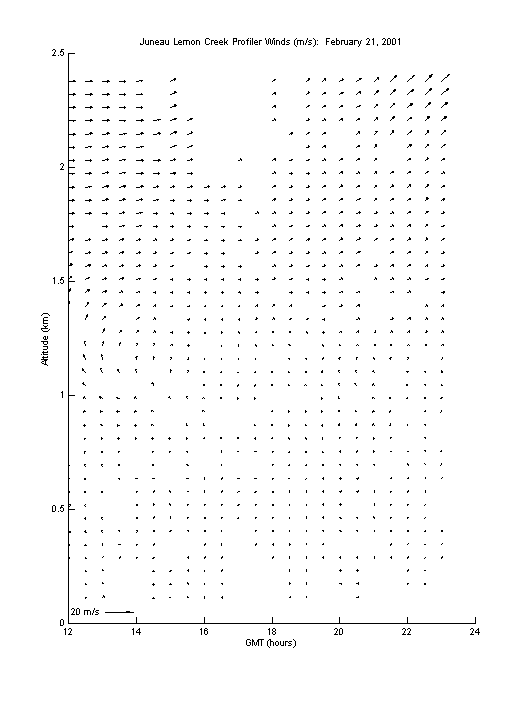 Juneau Lemon Creek Profiler Winds (m/s): February 21, 2001

2.5
2
1.5
1
0.5
0

Altitude (km)

20 m/s

12
14
16
18
20
22
24

GMT (hours)